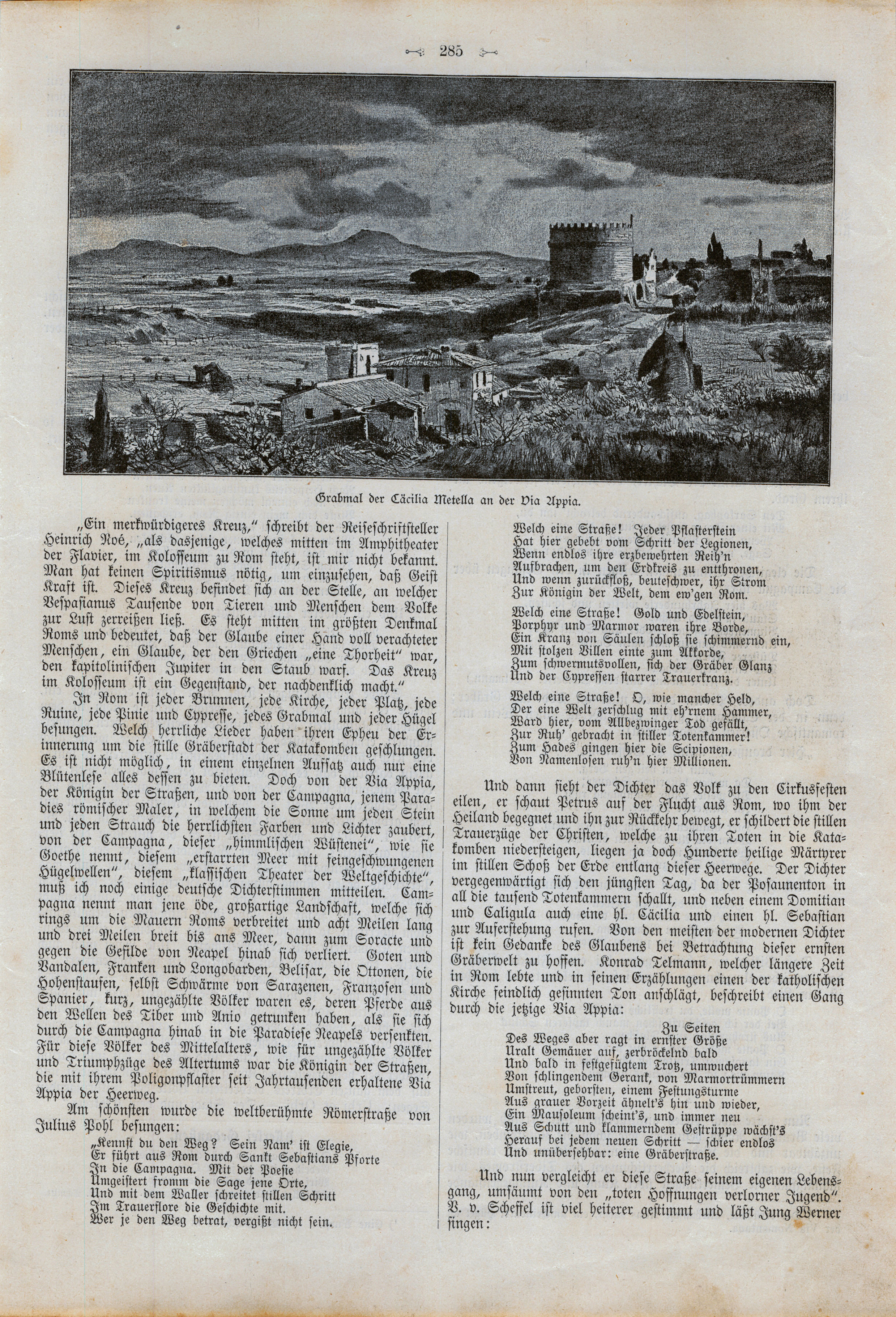 285

Grabmal der Cäcilia Metella an der Via Appia.

„Ein merkwürdigeres Kreuz," schreibt der Reiseschriftsteller Heinrich Noé, „als dasjenige, welches mitten im Amphitheater der Flavier, im Kolosseum zu Rom steht, ist mir nicht bekannt. Man hat keinen Spiritismus nötig, um einzusehen, daß Geist Kraft ist. Dieses Kreuz befindet sich an der Stelle, an welcher Vespasianus Tausende von Tieren und Menschen dem Volke zur Lust zerreißen ließ. Es steht mitten im größten Denkmal Roms und bedeutet, daß der Glaube einer Hand voll verachteter Menschen, ein Glaube, der den Griechen „eine Thorheit" war, den kapitolinischen Jupiter in den Staub warf. Das Kreuz im Kolosseum ist ein Gegenstand, der nachdenklich macht."

In Rom ist jeder Brunnen, jede Kirche, jeder Platz, jede Ruine, jede Pinie und Cypresse, jedes Grabmal und jeder Hügel besungen. Welch herrliche Lieder haben ihren Epheu der Erinnerung um die stille Gräberstadt der Katakomben geschlungen. Es ist nicht möglich, in einem einzelnen Aufsatz auch nur eine Blütenlese alles dessen zu bieten. Doch von der Via Appia, der Königin der Straßen, und von der Campagna, jenem Paradies römischer Maler, in welchem die Sonne um jeden Stein und jeden Strauch die herrlichsten Farben und Lichter zaubert, von der Campagna, dieser „himmlischen Wüstenei", wie sie Goethe nennt, diesem „erstarrten Meer mit feingeschwungenen Hügelwellen", diesem „klassischen Theater der Weltgeschichte", muß ich noch einige deutsche Dichterstimmen mitteilen. Campagna nennt man jene öde, großartige Landschaft, welche sich rings um die Mauern Roms verbreitet und acht Meilen lang und drei Meilen breit bis ans Meer, dann zum Soracte und gegen die Gefilde von Neapel hinab sich verliert. Goten und Vandalen, Franken und Longobarden, Belisar, die Ottonen, die Hohenstaufen, selbst Schwärme von Sarazenen, Franzosen und Spanier, kurz, ungezählte Völker waren es, deren Pferde aus den Wellen des Tiber und Anio getrunken haben, als sie sich durch die Campagna hinab in die Paradiese Neapels versenkten. Für diese Völker des Mittelalters, wie für ungezählte Völker und Triumphzüge des Altertums war die Königin der Straßen, die mit ihrem Poligonpflaster seit Jahrtausenden erhaltene Via Appia der Heerweg.

Am schönsten wurde die weltberühmte Römerstraße von Julius Pohl besungen:

„Kennst du den Weg? Sein Nam' ist Elegie,
Er führt aus Rom durch Sankt Sebastians Pforte
In die Campagna. Mit der Poesie
Umgeistert fromm die Sage jene Orte,
Und mit dem Waller schreitet stillen Schritt
Im Trauerflore die Geschichte mit.
Wer je den Weg betrat, vergißt nicht sein.

Welch eine Straße! Jeder Pflasterstein
Hat hier gebebt vom Schritt der Legionen,
Wenn endlos ihre erzbewehrten Reih'n
Aufbrachen, um den Erdkreis zu entthronen,
Und wenn zurückfloß, beuteschwer, ihr Strom
Zur Königin der Welt, dem ew'gen Rom.

Welch eine Straße! Gold und Edelstein,
Porphyr und Marmor waren ihre Borde,
Ein Kranz von Säulen schloß sie schimmernd ein,
Mit stolzen Villen einte zum Akkorde,
Zum schwermutsvollen, sich der Gräber Glanz
Und der Cypressen starrer Trauerkranz.

Welch eine Straße! O, wie mancher Held,
Der eine Welt zerschlug mit eh'rnem Hammer,
Ward hier, vom Allbezwinger Tod gefällt,
Zur Ruh' gebracht in stiller Totenkammer!
Zum Hades gingen hier die Scipionen,
Von Namenlosen ruh'n hier Millionen.

Und dann sieht der Dichter das Volk zu den Cirkusfesten eilen, er schaut Petrus auf der Flucht aus Rom, wo ihm der Heiland begegnet und ihn zur Rückkehr bewegt, er schildert die stillen Trauerzüge der Christen, welche zu ihren Toten in die Katakomben niedersteigen, liegen ja doch Hunderte heilige Märtyrer im stillen Schoß der Erde entlang dieser Heerwege. Der Dichter vergegenwärtigt sich den jüngsten Tag, da der Posaunenton in all die tausend Totenkammern schallt, und neben einem Domitian und Caligula auch eine hl. Cäcilia und einen hl. Sebastian zur Auferstehung rufen. Von den meisten der modernen Dichter ist kein Gedanke des Glaubens bei Betrachtung dieser ernsten Gräberwelt zu hoffen. Konrad Telmann, welcher längere Zeit in Rom lebte und in seinen Erzählungen einen der katholischen Kirche feindlich gesinnten Ton anschlägt, beschreibt einen Gang durch die jetzige Via Appia:

Zu Seiten
Des Weges aber ragt in ernster Größe
Uralt Gemäuer auf, zerbröckelnd bald
Und bald in festgefügtem Trotz, umwuchert
Von schlingendem Gerank, von Marmortrümmern
Umstreut, geborsten, einem Festungsturme
Aus grauer Vorzeit ähnelt's hin und wieder,
Ein Mausoleum scheint's, und immer neu
Aus Schutt und klammerndem Gestrüppe wächst's
Herauf bei jedem neuen Schritt — schier endlos
Und unübersehbar: eine Gräberstraße.

Und nun vergleicht er diese Straße seinem eigenen Lebensgang, umsäumt von den „toten Hoffnungen verlorner Jugend". V. v. Scheffel ist viel heiterer gestimmt und läßt Jung Werner singen: